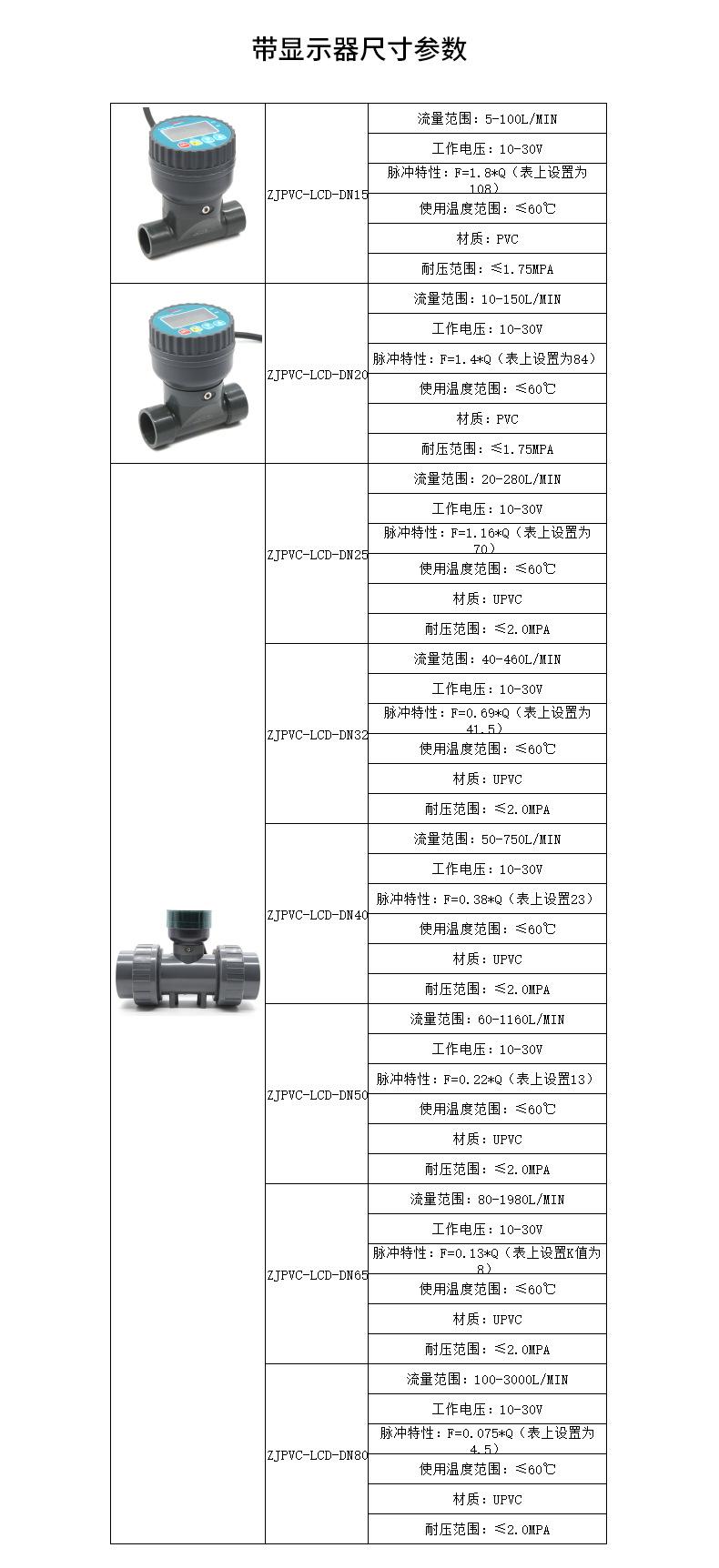 带显示器尺寸参数

| | | |
|---|---|---|
| | ZJPVC-LCD-DN15 | 流量范围：5-100L/MIN |
| | | 工作电压：10-30V |
| | | 脉冲特性：F=1.8*Q（表上设置为108） |
| | | 使用温度范围：≤60℃ |
| | | 材质：PVC |
| | | 耐压范围：≤1.75MPA |
| | ZJPVC-LCD-DN20 | 流量范围：10-150L/MIN |
| | | 工作电压：10-30V |
| | | 脉冲特性：F=1.4*Q（表上设置为84） |
| | | 使用温度范围：≤60℃ |
| | | 材质：PVC |
| | | 耐压范围：≤1.75MPA |
| | ZJPVC-LCD-DN25 | 流量范围：20-280L/MIN |
| | | 工作电压：10-30V |
| | | 脉冲特性：F=1.16*Q（表上设置为70） |
| | | 使用温度范围：≤60℃ |
| | | 材质：UPVC |
| | | 耐压范围：≤2.0MPA |
| | ZJPVC-LCD-DN32 | 流量范围：40-460L/MIN |
| | | 工作电压：10-30V |
| | | 脉冲特性：F=0.69*Q（表上设置为41.5） |
| | | 使用温度范围：≤60℃ |
| | | 材质：UPVC |
| | | 耐压范围：≤2.0MPA |
| | ZJPVC-LCD-DN40 | 流量范围：50-750L/MIN |
| | | 工作电压：10-30V |
| | | 脉冲特性：F=0.38*Q（表上设置23） |
| | | 使用温度范围：≤60℃ |
| | | 材质：UPVC |
| | | 耐压范围：≤2.0MPA |
| | ZJPVC-LCD-DN50 | 流量范围：60-1160L/MIN |
| | | 工作电压：10-30V |
| | | 脉冲特性：F=0.22*Q（表上设置13） |
| | | 使用温度范围：≤60℃ |
| | | 材质：UPVC |
| | | 耐压范围：≤2.0MPA |
| | ZJPVC-LCD-DN65 | 流量范围：80-1980L/MIN |
| | | 工作电压：10-30V |
| | | 脉冲特性：F=0.13*Q（表上设置K值为8） |
| | | 使用温度范围：≤60℃ |
| | | 材质：UPVC |
| | | 耐压范围：≤2.0MPA |
| | ZJPVC-LCD-DN80 | 流量范围：100-3000L/MIN |
| | | 工作电压：10-30V |
| | | 脉冲特性：F=0.075*Q（表上设置为4.5） |
| | | 使用温度范围：≤60℃ |
| | | 材质：UPVC |
| | | 耐压范围：≤2.0MPA |